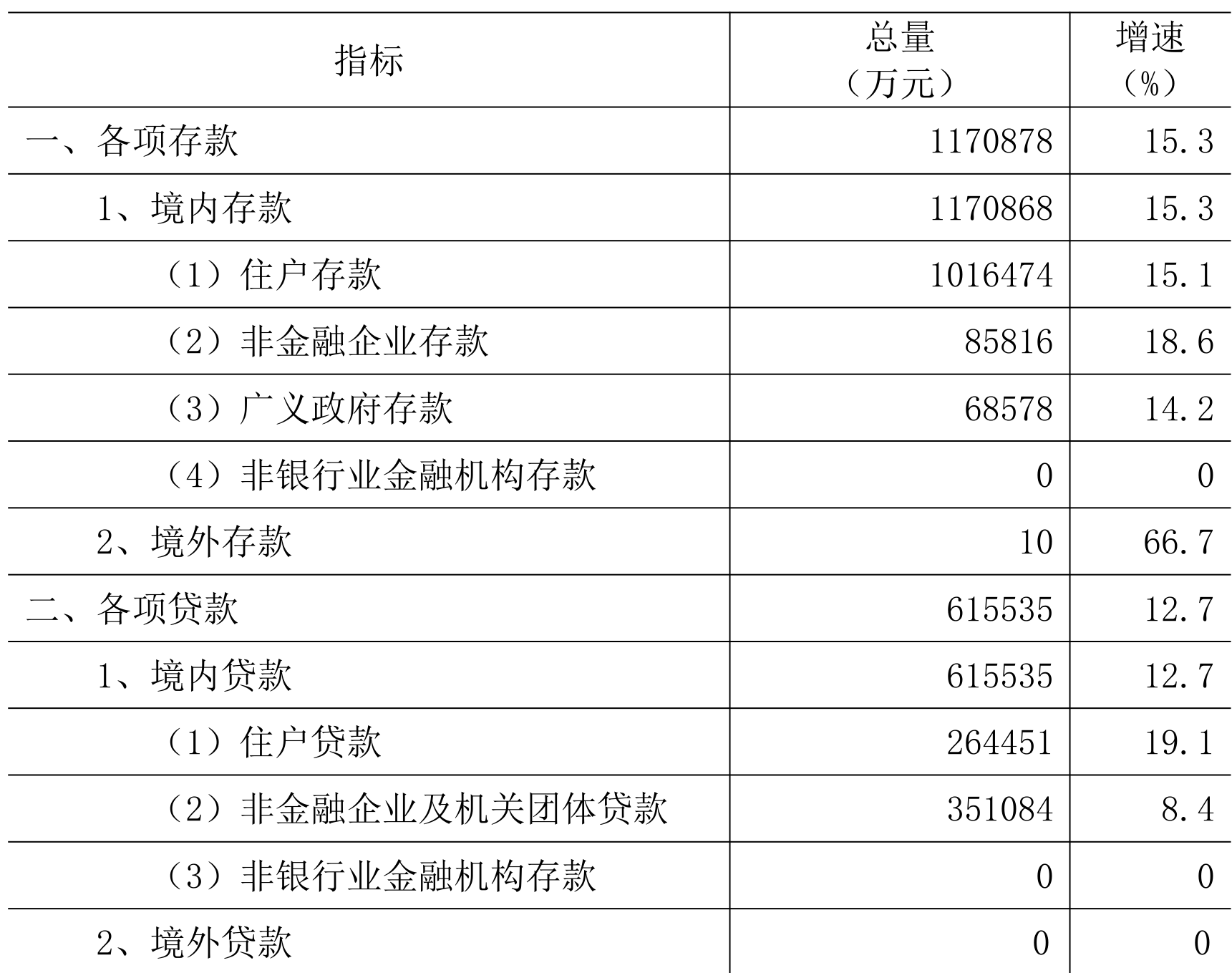 | 指标 | 总量（万元） | 增速（%） |
|---|---|---|
| 一、各项存款 | 1170878 | 15.3 |
| 1、境内存款 | 1170868 | 15.3 |
| （1）住户存款 | 1016474 | 15.1 |
| （2）非金融企业存款 | 85816 | 18.6 |
| （3）广义政府存款 | 68578 | 14.2 |
| （4）非银行业金融机构存款 | 0 | 0 |
| 2、境外存款 | 10 | 66.7 |
| 二、各项贷款 | 615535 | 12.7 |
| 1、境内贷款 | 615535 | 12.7 |
| （1）住户贷款 | 264451 | 19.1 |
| （2）非金融企业及机关团体贷款 | 351084 | 8.4 |
| （3）非银行业金融机构存款 | 0 | 0 |
| 2、境外贷款 | 0 | 0 |